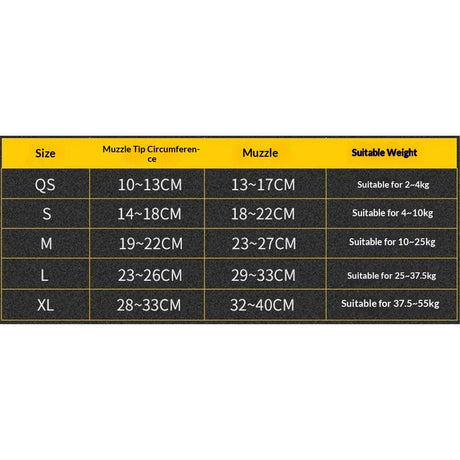 | Size | Muzzle Tip Circumference | Muzzle | Suitable Weight |
|---|---|---|---|
| QS | 10~13CM | 13~17CM | Suitable for 2~4kg |
| S | 14~18CM | 18~22CM | Suitable for 4~10kg |
| M | 19~22CM | 23~27CM | Suitable for 10~25kg |
| L | 23~26CM | 29~33CM | Suitable for 25~37.5kg |
| XL | 28~33CM | 32~40CM | Suitable for 37.5~55kg |